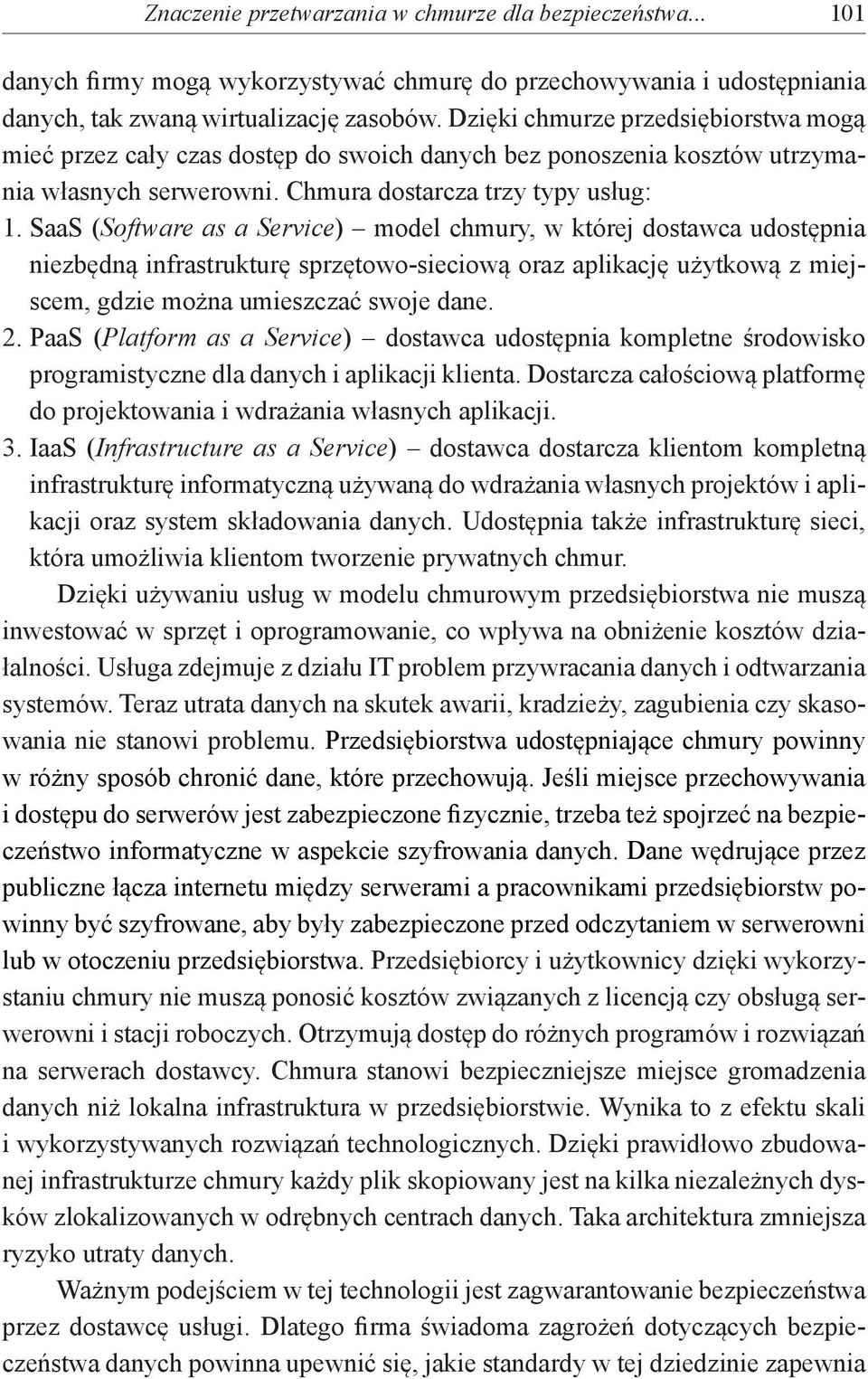 Znaczenie przetwarzania w chmurze dla bezpieczeństwa... 101

danych firmy mogą wykorzystywać chmurę do przechowywania i udostępniania danych, tak zwaną wirtualizację zasobów. Dzięki chmurze przedsiębiorstwa mogą mieć przez cały czas dostęp do swoich danych bez ponoszenia kosztów utrzymania własnych serwerowni. Chmura dostarcza trzy typy usług:

1. SaaS (Software as a Service) – model chmury, w której dostawca udostępnia niezbędną infrastrukturę sprzętowo-sieciową oraz aplikację użytkową z miejscem, gdzie można umieszczać swoje dane.

2. PaaS (Platform as a Service) – dostawca udostępnia kompletne środowisko programistyczne dla danych i aplikacji klienta. Dostarcza całościową platformę do projektowania i wdrażania własnych aplikacji.

3. IaaS (Infrastructure as a Service) – dostawca dostarcza klientom kompletną infrastrukturę informatyczną używaną do wdrażania własnych projektów i aplikacji oraz system składowania danych. Udostępnia także infrastrukturę sieci, która umożliwia klientom tworzenie prywatnych chmur.

Dzięki używaniu usług w modelu chmurowym przedsiębiorstwa nie muszą inwestować w sprzęt i oprogramowanie, co wpływa na obniżenie kosztów działalności. Usługa zdejmuje z działu IT problem przywracania danych i odtwarzania systemów. Teraz utrata danych na skutek awarii, kradzieży, zagubienia czy skasowania nie stanowi problemu. Przedsiębiorstwa udostępniające chmury powinny w różny sposób chronić dane, które przechowują. Jeśli miejsce przechowywania i dostępu do serwerów jest zabezpieczone fizycznie, trzeba też spojrzeć na bezpieczeństwo informatyczne w aspekcie szyfrowania danych. Dane wędrujące przez publiczne łącza internetu między serwerami a pracownikami przedsiębiorstw powinny być szyfrowane, aby były zabezpieczone przed odczytaniem w serwerowni lub w otoczeniu przedsiębiorstwa. Przedsiębiorcy i użytkownicy dzięki wykorzystaniu chmury nie muszą ponosić kosztów związanych z licencją czy obsługą serwerowni i stacji roboczych. Otrzymują dostęp do różnych programów i rozwiązań na serwerach dostawcy. Chmura stanowi bezpieczniejsze miejsce gromadzenia danych niż lokalna infrastruktura w przedsiębiorstwie. Wynika to z efektu skali i wykorzystywanych rozwiązań technologicznych. Dzięki prawidłowo zbudowanej infrastrukturze chmury każdy plik skopiowany jest na kilka niezależnych dysków zlokalizowanych w odrębnych centrach danych. Taka architektura zmniejsza ryzyko utraty danych.

Ważnym podejściem w tej technologii jest zagwarantowanie bezpieczeństwa przez dostawcę usługi. Dlatego firma świadoma zagrożeń dotyczących bezpieczeństwa danych powinna upewnić się, jakie standardy w tej dziedzinie zapewnia